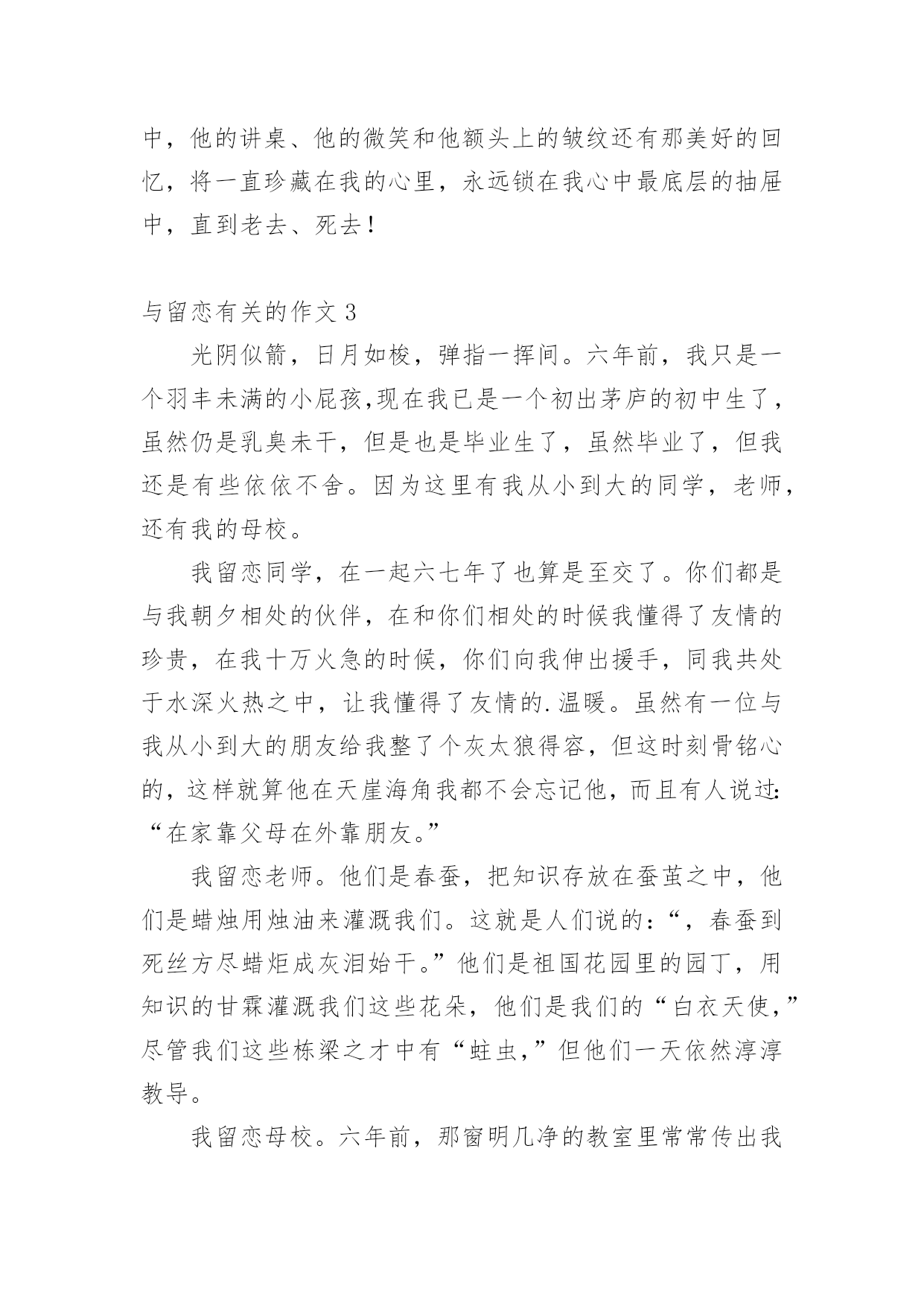 中，他的讲桌、他的微笑和他额头上的皱纹还有那美好的回忆，将一直珍藏在我的心里，永远锁在我心中最底层的抽屉中，直到老去、死去！

与留恋有关的作文 3

光阴似箭，日月如梭，弹指一挥间。六年前，我只是一个羽丰未满的小屁孩,现在我已是一个初出茅庐的初中生了，虽然仍是乳臭未干，但是也是毕业生了，虽然毕业了，但我还是有些依依不舍。因为这里有我从小到大的同学，老师，还有我的母校。

我留恋同学，在一起六七年了也算是至交了。你们都是与我朝夕相处的伙伴，在和你们相处的时候我懂得了友情的珍贵，在我十万火急的时候，你们向我伸出援手，同我共处于水深火热之中，让我懂得了友情的.温暖。虽然有一位与我从小到大的朋友给我整了个灰太狼得容，但这时刻骨铭心的，这样就算他在天崖海角我都不会忘记他，而且有人说过:“在家靠父母在外靠朋友。”

我留恋老师。他们是春蚕，把知识存放在蚕茧之中，他们是蜡烛用烛油来灌溉我们。这就是人们说的：“，春蚕到死丝方尽蜡炬成灰泪始干。”他们是祖国花园里的园丁，用知识的甘霖灌溉我们这些花朵，他们是我们的“白衣天使,”尽管我们这些栋梁之才中有“蛀虫,”但他们一天依然淳淳教导。

我留恋母校。六年前，那窗明几净的教室里常常传出我